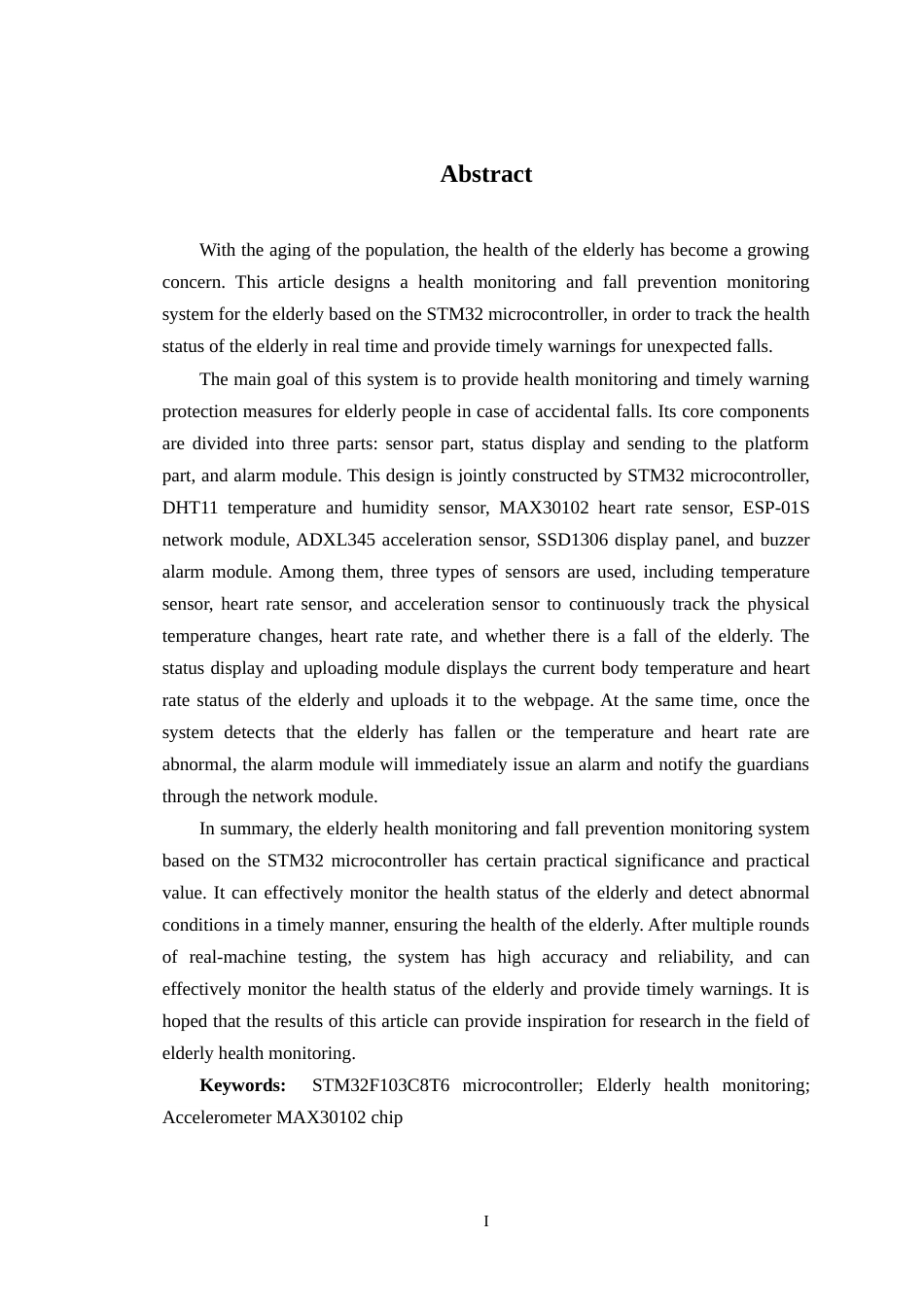 Abstract

With the aging of the population, the health of the elderly has become a growing concern. This article designs a health monitoring and fall prevention monitoring system for the elderly based on the STM32 microcontroller, in order to track the health status of the elderly in real time and provide timely warnings for unexpected falls.

The main goal of this system is to provide health monitoring and timely warning protection measures for elderly people in case of accidental falls. Its core components are divided into three parts: sensor part, status display and sending to the platform part, and alarm module. This design is jointly constructed by STM32 microcontroller, DHT11 temperature and humidity sensor, MAX30102 heart rate sensor, ESP-01S network module, ADXL345 acceleration sensor, SSD1306 display panel, and buzzer alarm module. Among them, three types of sensors are used, including temperature sensor, heart rate sensor, and acceleration sensor to continuously track the physical temperature changes, heart rate rate, and whether there is a fall of the elderly. The status display and uploading module displays the current body temperature and heart rate status of the elderly and uploads it to the webpage. At the same time, once the system detects that the elderly has fallen or the temperature and heart rate are abnormal, the alarm module will immediately issue an alarm and notify the guardians through the network module.

In summary, the elderly health monitoring and fall prevention monitoring system based on the STM32 microcontroller has certain practical significance and practical value. It can effectively monitor the health status of the elderly and detect abnormal conditions in a timely manner, ensuring the health of the elderly. After multiple rounds of real-machine testing, the system has high accuracy and reliability, and can effectively monitor the health status of the elderly and provide timely warnings. It is hoped that the results of this article can provide inspiration for research in the field of elderly health monitoring.

Keywords: STM32F103C8T6 microcontroller; Elderly health monitoring; Accelerometer MAX30102 chip

I